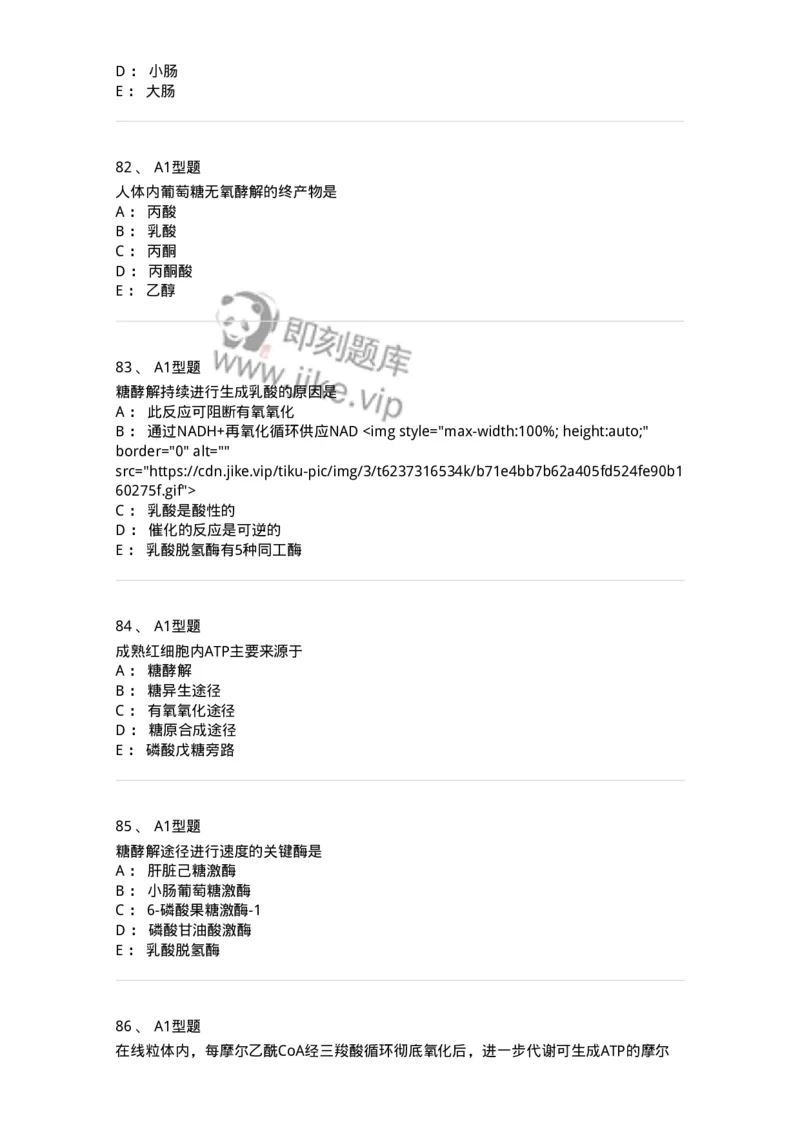 D： 小肠
E： 大肠

82、 A1型题
人体内葡萄糖无氧酵解的终产物是
A： 丙酸
B： 乳酸
C： 丙酮
D： 丙酮酸
E： 乙醇

即刻题库
www.jike.vip

83、 A1型题
糖酵解持续进行生成乳酸的原因是
A： 此反应可阻断有氧氧化
B： 通过NADH+再氧化循环供应NAD <img style="max-width:100%; height:auto;" border="0" alt="" src="https://cdn.jike.vip/tiku-pic/img/3/t6237316534k/b71e4bb7b62a405fd524fe90b160275f.gif">
C： 乳酸是酸性的
D： 催化的反应是可逆的
E： 乳酸脱氢酶有5种同工酶

84、 A1型题
成熟红细胞内ATP主要来源于
A： 糖酵解
B： 糖异生途径
C： 有氧氧化途径
D： 糖原合成途径
E： 磷酸戊糖旁路

85、 A1型题
糖酵解途径进行速度的关键酶是
A： 肝脏己糖激酶
B： 小肠葡萄糖激酶
C： 6-磷酸果糖激酶-1
D： 磷酸甘油酸激酶
E： 乳酸脱氢酶

86、 A1型题
在线粒体内，每摩尔乙酰CoA经三羧酸循环彻底氧化后，进一步代谢可生成ATP的摩尔